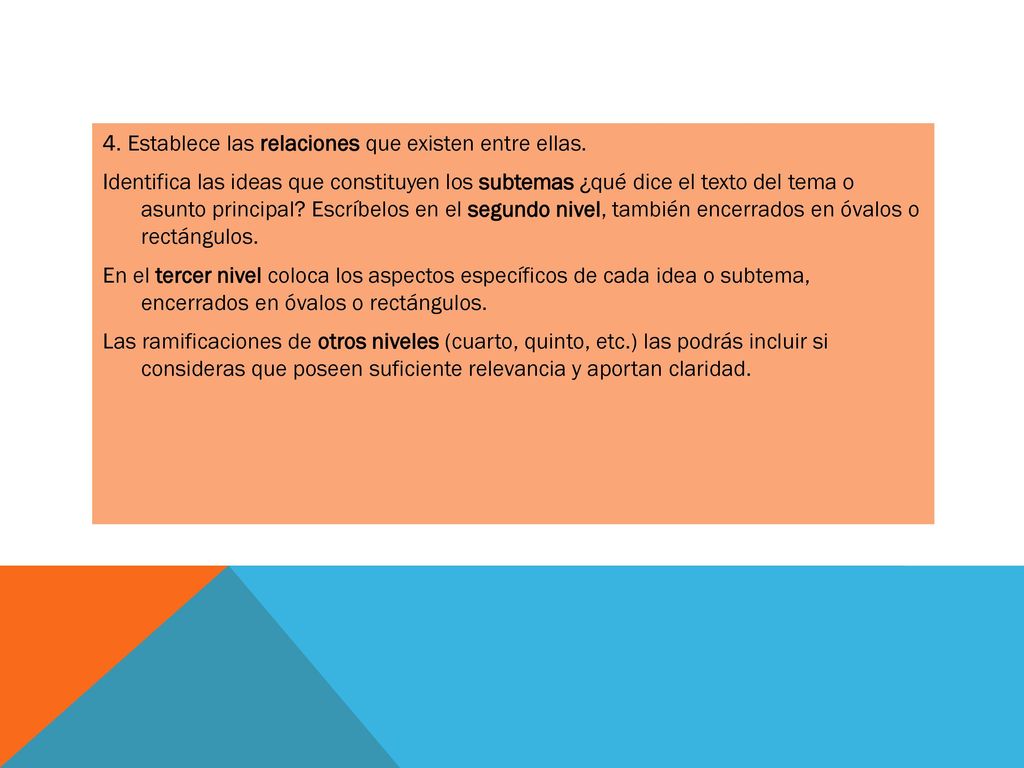 4. Establece las relaciones que existen entre ellas.

Identifica las ideas que constituyen los subtemas ¿qué dice el texto del tema o asunto principal? Escríbelos en el segundo nivel, también encerrados en óvalos o rectángulos.

En el tercer nivel coloca los aspectos específicos de cada idea o subtema, encerrados en óvalos o rectángulos.

Las ramificaciones de otros niveles (cuarto, quinto, etc.) las podrás incluir si consideras que poseen suficiente relevancia y aportan claridad.